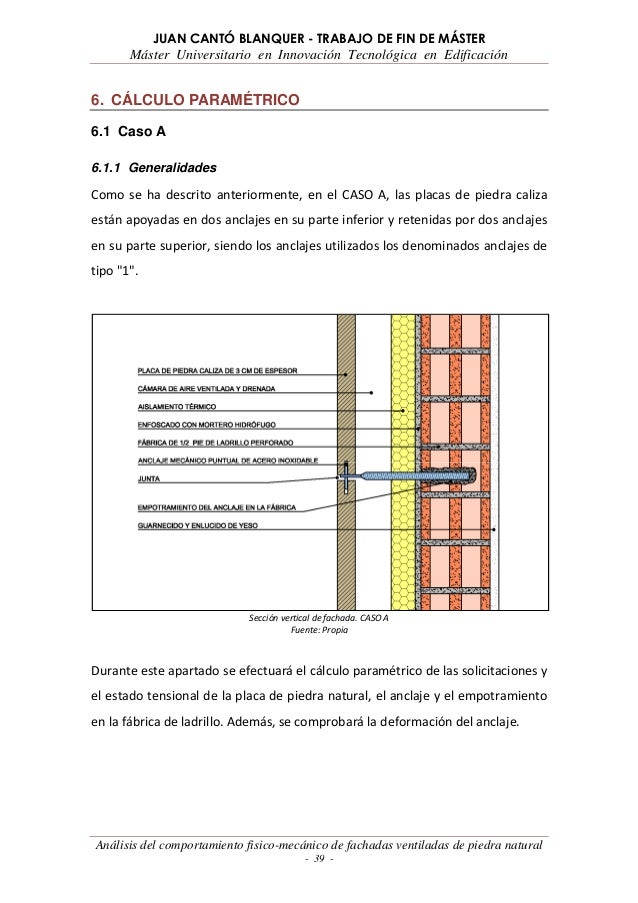 JUAN CANTÓ BLANQUER - TRABAJO DE FIN DE MÁSTER
Máster Universitario en Innovación Tecnológica en Edificación

6. CÁLCULO PARAMÉTRICO

6.1 Caso A

6.1.1 Generalidades

Como se ha descrito anteriormente, en el CASO A, las placas de piedra caliza están apoyadas en dos anclajes en su parte inferior y retenidas por dos anclajes en su parte superior, siendo los anclajes utilizados los denominados anclajes de tipo "1".

PLACA DE PIEDRA CALIZA DE 3 CM DE ESPESOR
CÁMARA DE AIRE VENTILADA Y DRENADA
AISLAMIENTO TÉRMICO
ENFOSCADO CON MORTERO HIDRÓFUGO
FÁBRICA DE 1/2 PIE DE LADRILLO PERFORADO
ANCLAJE MECÁNICO PUNTUAL DE ACERO INOXIDABLE
JUNTA
EMPOTRAMIENTO DEL ANCLAJE EN LA FÁBRICA
GUARNECIDO Y ENLUCIDO DE YESO

Sección vertical de fachada. CASO A
Fuente: Propia

Durante este apartado se efectuará el cálculo paramétrico de las solicitaciones y el estado tensional de la placa de piedra natural, el anclaje y el empotramiento en la fábrica de ladrillo. Además, se comprobará la deformación del anclaje.

Análisis del comportamiento físico-mecánico de fachadas ventiladas de piedra natural
- 39 -